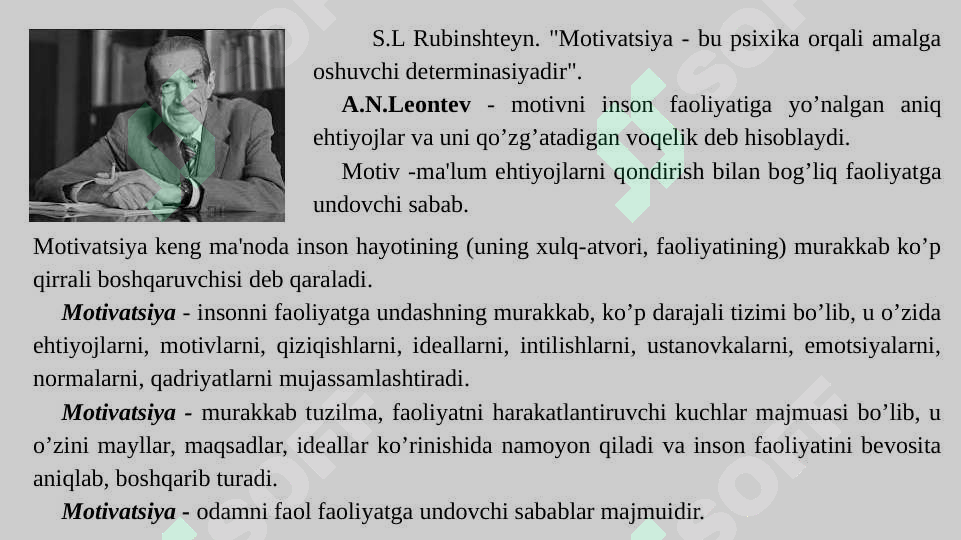 S.L Rubinshteyn. "Motivatsiya - bu psixika orqali amalga oshuvchi determinasiyadir".

A.N.Leontev - motivni inson faoliyatiga yo’nalgan aniq ehtiyojlar va uni qo’zg’atadigan voqelik deb hisoblaydi.

Motiv -ma'lum ehtiyojlarni qondirish bilan bog’liq faoliyatga undovchi sabab.

Motivatsiya keng ma'noda inson hayotining (uning xulq-atvori, faoliyatining) murakkab ko’p qirrali boshqaruvchisi deb qaraladi.

Motivatsiya - insonni faoliyatga undashning murakkab, ko’p darajali tizimi bo’lib, u o’zida ehtiyojlarni, motivlarni, qiziqishlarni, ideallarni, intilishlarni, ustanovkalarni, emotsiyalarni, normalarni, qadriyatlarni mujassamlashtiradi.

Motivatsiya - murakkab tuzilma, faoliyatni harakatlantiruvchi kuchlar majmuasi bo’lib, u o’zini mayllar, maqsadlar, ideallar ko’rinishida namoyon qiladi va inson faoliyatini bevosita aniqlab, boshqarib turadi.

Motivatsiya - odamni faol faoliyatga undovchi sabablar majmuidir.